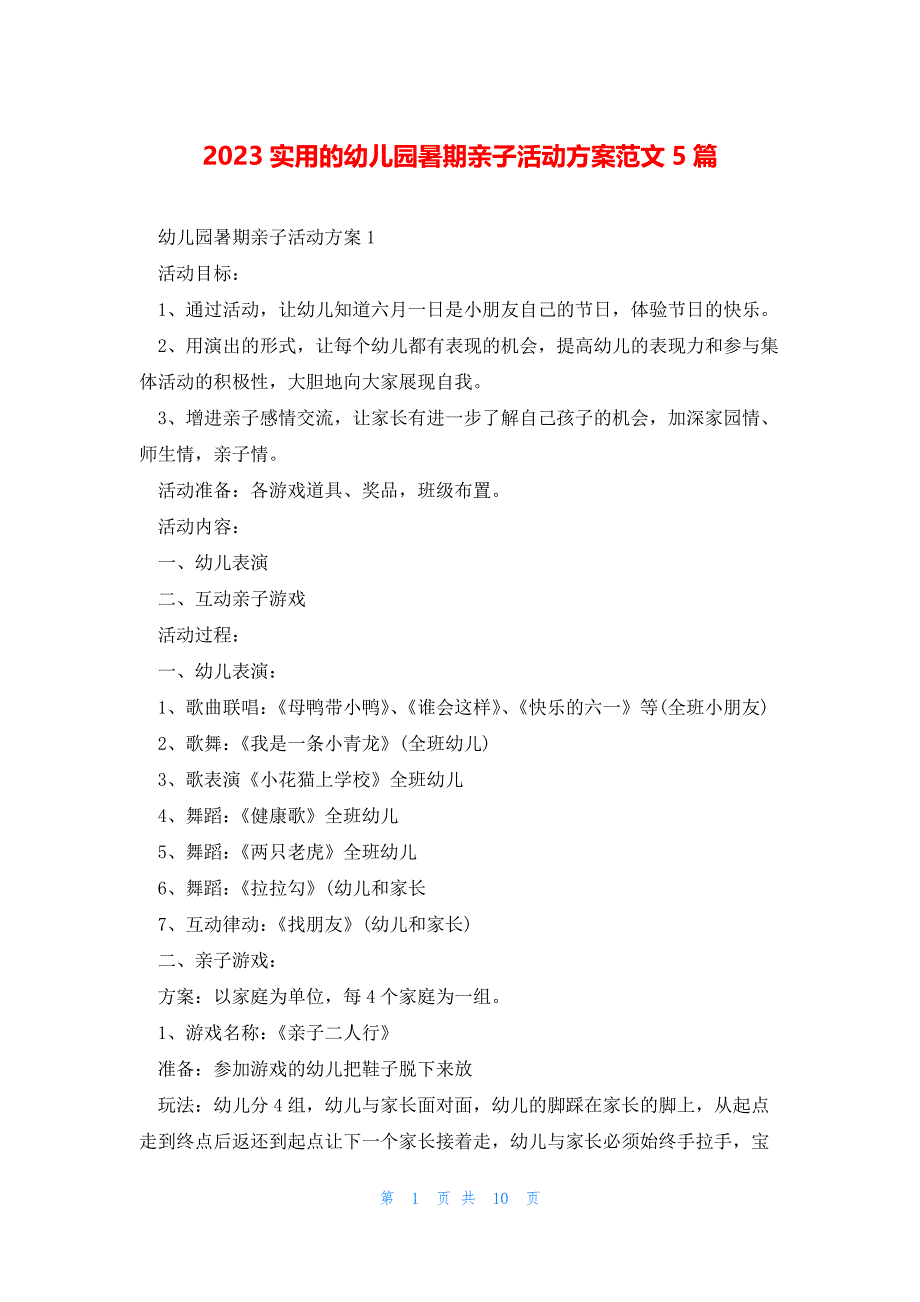 2023 实用的幼儿园暑期亲子活动方案范文 5 篇

幼儿园暑期亲子活动方案 1

活动目标：

1、通过活动，让幼儿知道六月一日是小朋友自己的节日，体验节日的快乐。

2、用演出的形式，让每个幼儿都有表现的机会，提高幼儿的表现力和参与集体活动的积极性，大胆地向大家展现自我。

3、增进亲子感情交流，让家长有进一步了解自己孩子的机会，加深家园情、师生情，亲子情。

活动准备：各游戏道具、奖品，班级布置。

活动内容：

一、幼儿表演

二、互动亲子游戏

活动过程：

一、幼儿表演：

1、歌曲联唱：《母鸭带小鸭》、《谁会这样》、《快乐的六一》等(全班小朋友)

2、歌舞：《我是一条小青龙》(全班幼儿)

3、歌表演《小花猫上学校》全班幼儿

4、舞蹈：《健康歌》全班幼儿

5、舞蹈：《两只老虎》全班幼儿

6、舞蹈：《拉拉勾》(幼儿和家长

7、互动律动：《找朋友》(幼儿和家长)

二、亲子游戏：

方案：以家庭为单位，每 4 个家庭为一组。

1、游戏名称：《亲子二人行》

准备：参加游戏的幼儿把鞋子脱下来放

玩法：幼儿分 4 组，幼儿与家长面对面，幼儿的脚踩在家长的脚上，从起点走到终点后返还到起点让下一个家长接着走，幼儿与家长必须始终手拉手，宝

第 1 页 共 10 页